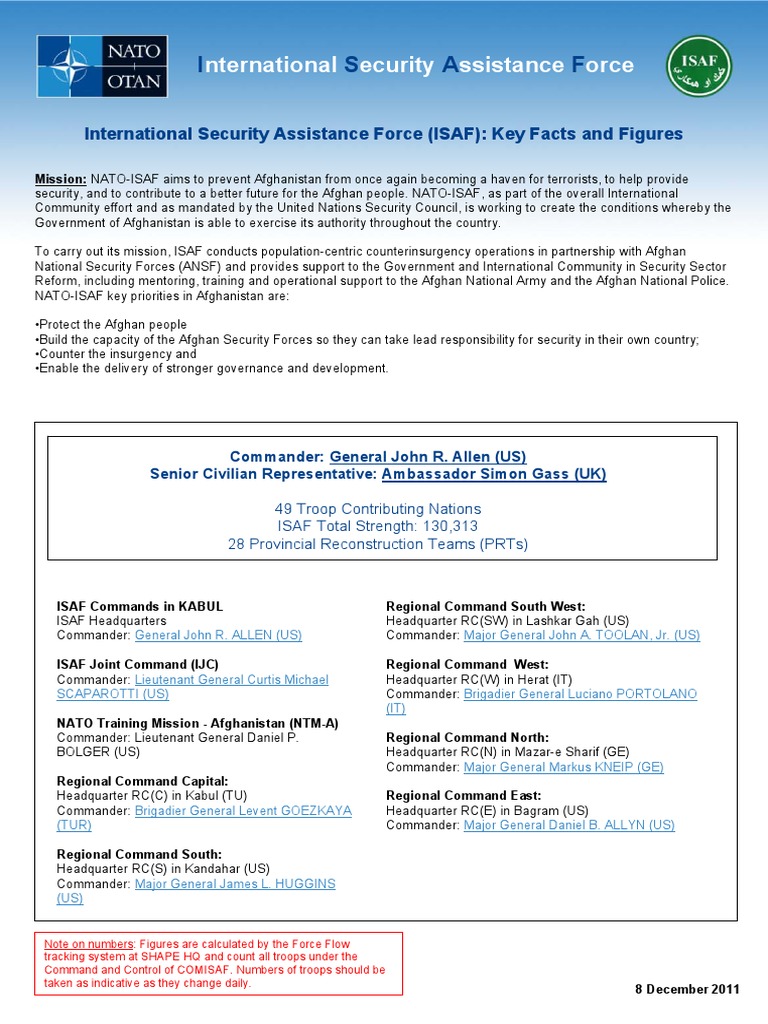 NATO OTAN

International Security Assistance Force

ISAF

International Security Assistance Force (ISAF): Key Facts and Figures

Mission: NATO-ISAF aims to prevent Afghanistan from once again becoming a haven for terrorists, to help provide security, and to contribute to a better future for the Afghan people. NATO-ISAF, as part of the overall International Community effort and as mandated by the United Nations Security Council, is working to create the conditions whereby the Government of Afghanistan is able to exercise its authority throughout the country.

To carry out its mission, ISAF conducts population-centric counterinsurgency operations in partnership with Afghan National Security Forces (ANSF) and provides support to the Government and International Community in Security Sector Reform, including mentoring, training and operational support to the Afghan National Army and the Afghan National Police. NATO-ISAF key priorities in Afghanistan are:

•Protect the Afghan people
•Build the capacity of the Afghan Security Forces so they can take lead responsibility for security in their own country;
•Counter the insurgency and
•Enable the delivery of stronger governance and development.

Commander: General John R. Allen (US)
Senior Civilian Representative: Ambassador Simon Gass (UK)

49 Troop Contributing Nations
ISAF Total Strength: 130,313
28 Provincial Reconstruction Teams (PRTs)

ISAF Commands in KABUL
ISAF Headquarters
Commander: General John R. ALLEN (US)

ISAF Joint Command (IJC)
Commander: Lieutenant General Curtis Michael SCAPAROTTI (US)

NATO Training Mission - Afghanistan (NTM-A)
Commander: Lieutenant General Daniel P. BOLGER (US)

Regional Command Capital:
Headquarter RC(C) in Kabul (TU)
Commander: Brigadier General Levent GOEZKAYA (TUR)

Regional Command South:
Headquarter RC(S) in Kandahar (US)
Commander: Major General James L. HUGGINS (US)

Regional Command South West:
Headquarter RC(SW) in Lashkar Gah (US)
Commander: Major General John A. TOOLAN, Jr. (US)

Regional Command West:
Headquarter RC(W) in Herat (IT)
Commander: Brigadier General Luciano PORTOLANO (IT)

Regional Command North:
Headquarter RC(N) in Mazar-e Sharif (GE)
Commander: Major General Markus KNEIP (GE)

Regional Command East:
Headquarter RC(E) in Bagram (US)
Commander: Major General Daniel B. ALLYN (US)

Note on numbers: Figures are calculated by the Force Flow tracking system at SHAPE HQ and count all troops under the Command and Control of COMISAF. Numbers of troops should be taken as indicative as they change daily.

8 December 2011